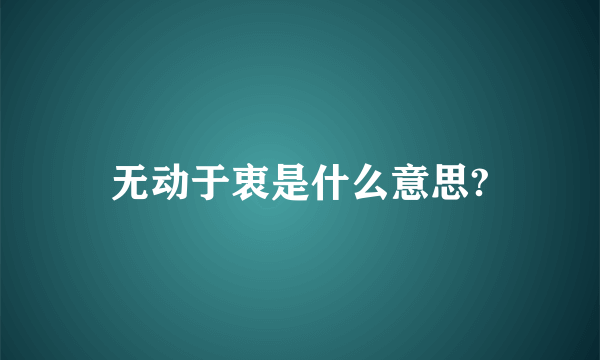 无动于衷是什么意思?